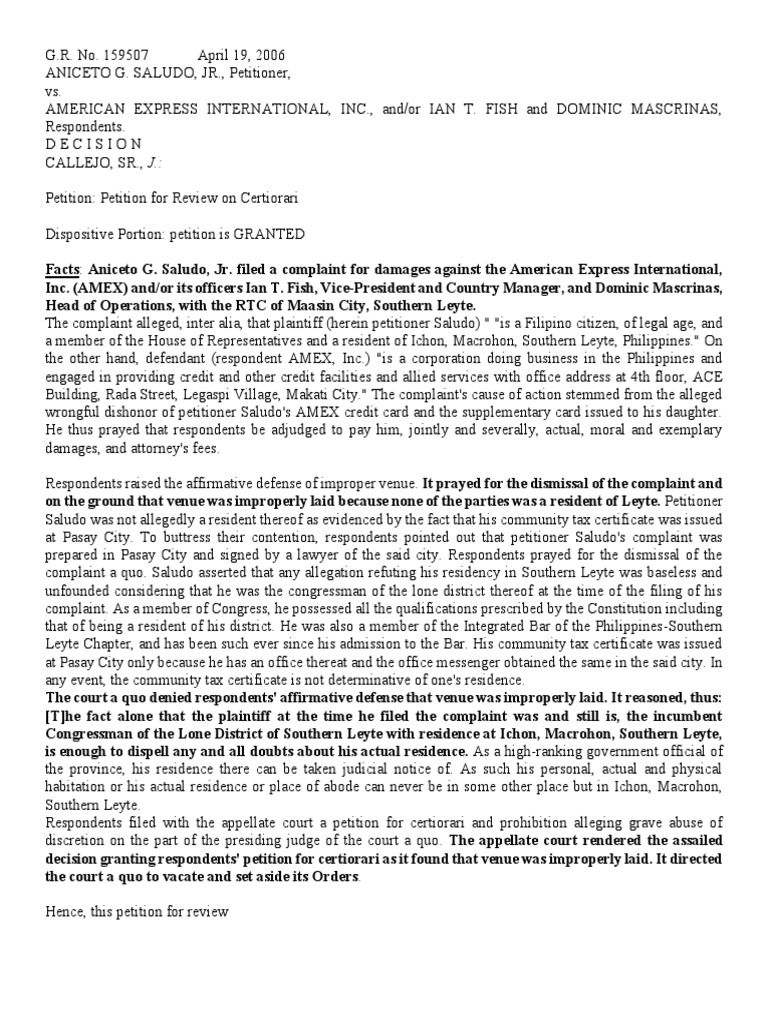 G.R. No. 159507 April 19, 2006
ANICETO G. SALUDO, JR., Petitioner,
vs.
AMERICAN EXPRESS INTERNATIONAL, INC., and/or IAN T. FISH and DOMINIC MASCRINAS, Respondents.
D E C I S I O N
CALLEJO, SR., J.:

Petition: Petition for Review on Certiorari

Dispositive Portion: petition is GRANTED

Facts: Aniceto G. Saludo, Jr. filed a complaint for damages against the American Express International, Inc. (AMEX) and/or its officers Ian T. Fish, Vice-President and Country Manager, and Dominic Mascrinas, Head of Operations, with the RTC of Maasin City, Southern Leyte.
The complaint alleged, inter alia, that plaintiff (herein petitioner Saludo) " "is a Filipino citizen, of legal age, and a member of the House of Representatives and a resident of Ichon, Macrohon, Southern Leyte, Philippines." On the other hand, defendant (respondent AMEX, Inc.) "is a corporation doing business in the Philippines and engaged in providing credit and other credit facilities and allied services with office address at 4th floor, ACE Building, Rada Street, Legaspi Village, Makati City." The complaint's cause of action stemmed from the alleged wrongful dishonor of petitioner Saludo's AMEX credit card and the supplementary card issued to his daughter. He thus prayed that respondents be adjudged to pay him, jointly and severally, actual, moral and exemplary damages, and attorney's fees.

Respondents raised the affirmative defense of improper venue. It prayed for the dismissal of the complaint and on the ground that venue was improperly laid because none of the parties was a resident of Leyte. Petitioner Saludo was not allegedly a resident thereof as evidenced by the fact that his community tax certificate was issued at Pasay City. To buttress their contention, respondents pointed out that petitioner Saludo's complaint was prepared in Pasay City and signed by a lawyer of the said city. Respondents prayed for the dismissal of the complaint a quo. Saludo asserted that any allegation refuting his residency in Southern Leyte was baseless and unfounded considering that he was the congressman of the lone district thereof at the time of the filing of his complaint. As a member of Congress, he possessed all the qualifications prescribed by the Constitution including that of being a resident of his district. He was also a member of the Integrated Bar of the Philippines-Southern Leyte Chapter, and has been such ever since his admission to the Bar. His community tax certificate was issued at Pasay City only because he has an office thereat and the office messenger obtained the same in the said city. In any event, the community tax certificate is not determinative of one's residence.
The court a quo denied respondents' affirmative defense that venue was improperly laid. It reasoned, thus: [T]he fact alone that the plaintiff at the time he filed the complaint was and still is, the incumbent Congressman of the Lone District of Southern Leyte with residence at Ichon, Macrohon, Southern Leyte, is enough to dispell any and all doubts about his actual residence. As a high-ranking government official of the province, his residence there can be taken judicial notice of. As such his personal, actual and physical habitation or his actual residence or place of abode can never be in some other place but in Ichon, Macrohon, Southern Leyte.
Respondents filed with the appellate court a petition for certiorari and prohibition alleging grave abuse of discretion on the part of the presiding judge of the court a quo. The appellate court rendered the assailed decision granting respondents' petition for certiorari as it found that venue was improperly laid. It directed the court a quo to vacate and set aside its Orders.

Hence, this petition for review